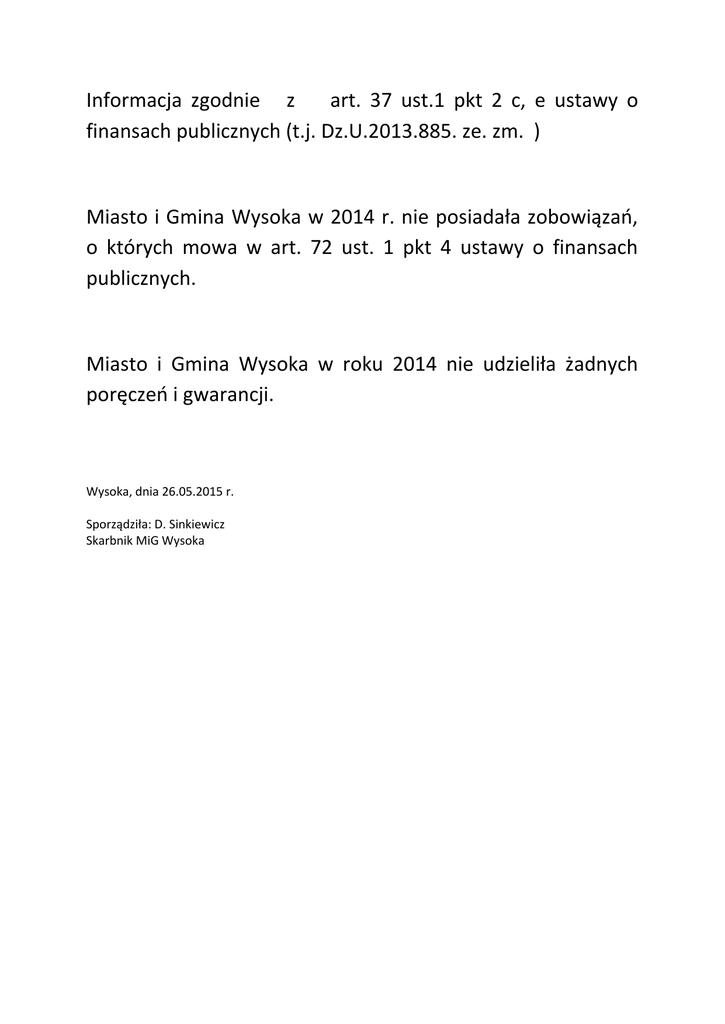 Informacja zgodnie z art. 37 ust.1 pkt 2 c, e ustawy o finansach publicznych (t.j. Dz.U.2013.885. ze. zm. )

Miasto i Gmina Wysoka w 2014 r. nie posiadała zobowiązań, o których mowa w art. 72 ust. 1 pkt 4 ustawy o finansach publicznych.

Miasto i Gmina Wysoka w roku 2014 nie udzieliła żadnych poręczeń i gwarancji.

Wysoka, dnia 26.05.2015 r.

Sporządziła: D. Sinkiewicz
Skarbnik MiG Wysoka